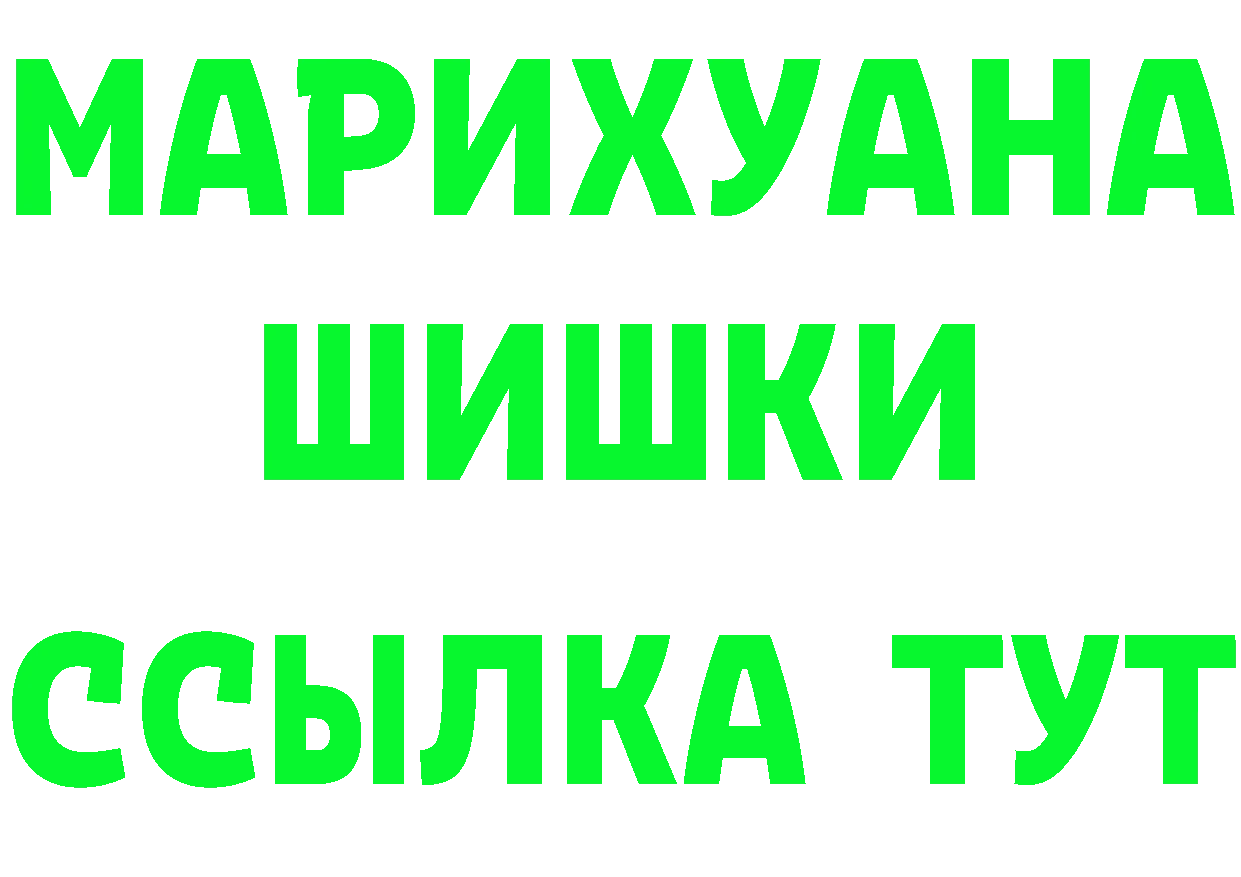 МАРИХУАНА
ШИШКИ
ССЫЛКА ТУТ